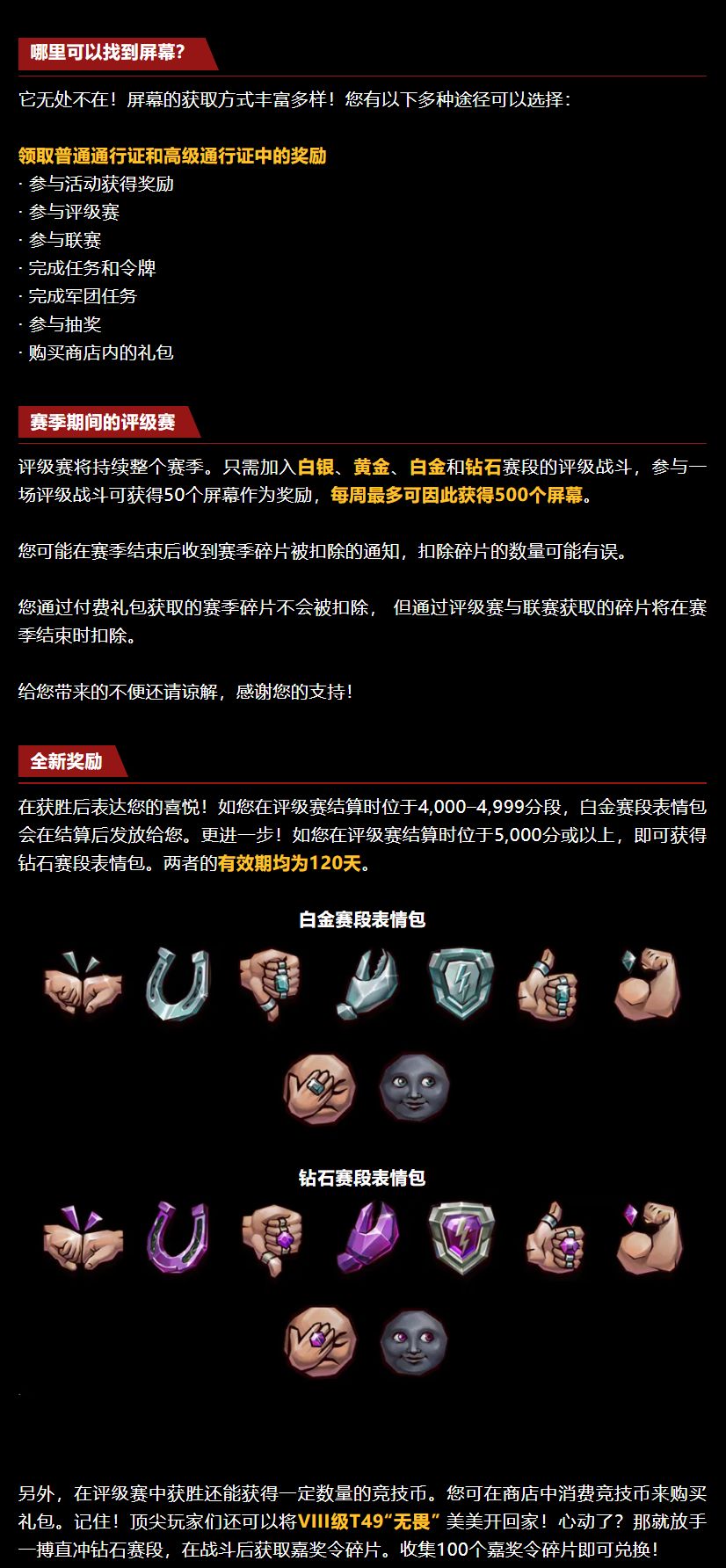 哪里可以找到屏幕?

它无处不在！屏幕的获取方式丰富多样！您有以下多种途径可以选择：

领取普通通行证和高级通行证中的奖励
· 参与活动获得奖励
· 参与评级赛
· 参与联赛
· 完成任务和令牌
· 完成军团任务
· 参与抽奖
· 购买商店内的礼包

赛季期间的评级赛

评级赛将持续整个赛季。只需加入白银、黄金、白金和钻石赛段的评级战斗，参与一场评级战斗可获得50个屏幕作为奖励，每周最多可因此获得500个屏幕。

您可能在赛季结束后收到赛季碎片被扣除的通知，扣除碎片的数量可能有误。

您通过付费礼包获取的赛季碎片不会被扣除， 但通过评级赛与联赛获取的碎片将在赛季结束时扣除。

给您带来的不便还请谅解，感谢您的支持！

全新奖励

在获胜后表达您的喜悦！如您在评级赛结算时位于4,000–4,999分段，白金赛段表情包会在结算后发放给您。更进一步！如您在评级赛结算时位于5,000分或以上，即可获得钻石赛段表情包。两者的有效期均为120天。

白金赛段表情包

钻石赛段表情包

另外，在评级赛中获胜还能获得一定数量的竞技币。您可在商店中消费竞技币来购买礼包。记住！顶尖玩家们还可以将VIII级T49“无畏” 美美开回家！心动了？那就放手一搏直冲钻石赛段，在战斗后获取嘉奖令碎片。收集100个嘉奖令碎片即可兑换！